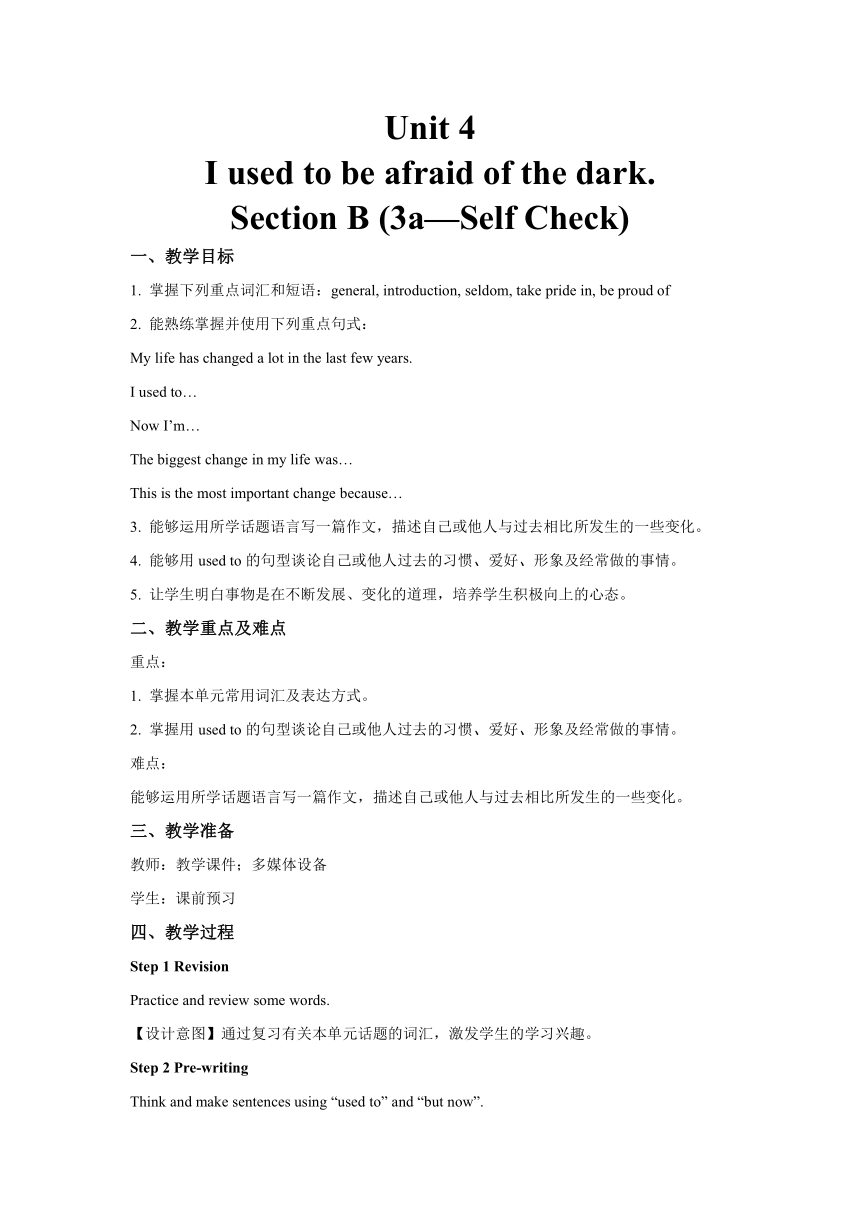 Unit 4
I used to be afraid of the dark.
Section B (3a—Self Check)

一、教学目标

1. 掌握下列重点词汇和短语：general, introduction, seldom, take pride in, be proud of

2. 能熟练掌握并使用下列重点句式：

My life has changed a lot in the last few years.

I used to…

Now I'm…

The biggest change in my life was…

This is the most important change because…

3. 能够运用所学话题语言写一篇作文，描述自己或他人与过去相比所发生的一些变化。

4. 能够用 used to 的句型谈论自己或他人过去的习惯、爱好、形象及经常做的事情。

5. 让学生明白事物是在不断发展、变化的道理，培养学生积极向上的心态。

二、教学重点及难点

重点：

1. 掌握本单元常用词汇及表达方式。

2. 掌握用 used to 的句型谈论自己或他人过去的习惯、爱好、形象及经常做的事情。

难点：

能够运用所学话题语言写一篇作文，描述自己或他人与过去相比所发生的一些变化。

三、教学准备

教师：教学课件；多媒体设备

学生：课前预习

四、教学过程

Step 1 Revision

Practice and review some words.

【设计意图】通过复习有关本单元话题的词汇，激发学生的学习兴趣。

Step 2 Pre-writing

Think and make sentences using "used to" and "but now".